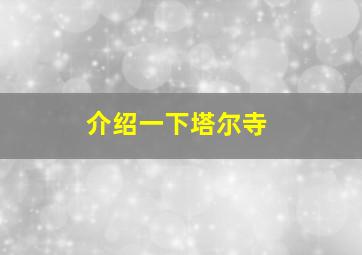 介绍一下塔尔寺